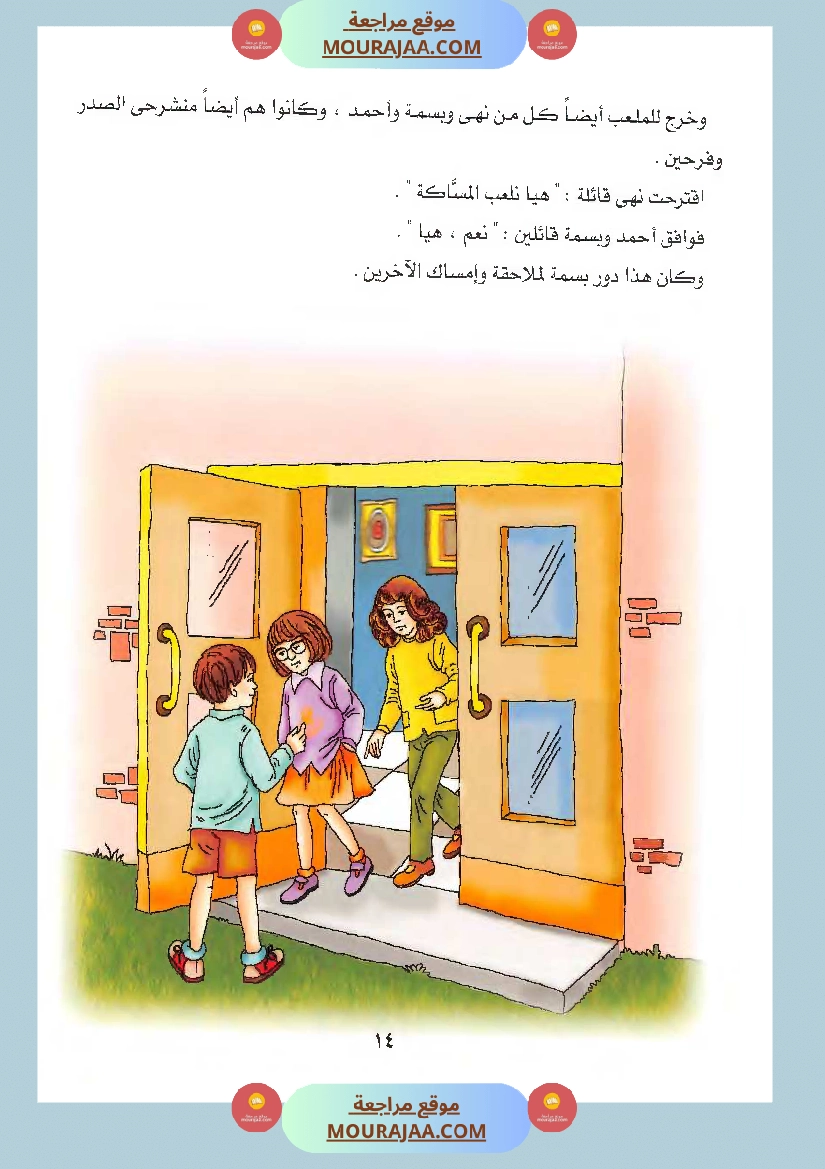 موقع مراجعة
MOURAJAA.COM

وخرج للملعب أيضاً كل من نهى وبسمة وأحمد ، وكانوا هم أيضاً منشرحى الصدر وفرحين .

اقترحت نهى قائلة : " هيا نلعب المسَّاكة " .

فوافق أحمد وبسمة قائلين : " نعم ، هيا " .

وكان هذا دور بسمة لملاحقة وإمساك الآخرين .

١٤

موقع مراجعة
MOURAJAA.COM